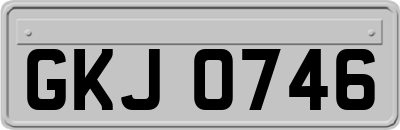 GKJ 0746